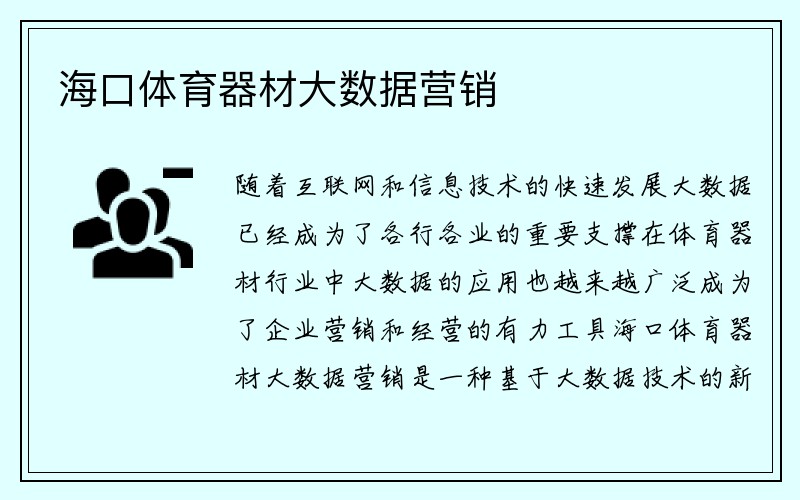 海口体育器材大数据营销

随着互联网和信息技术的快速发展大数据已经成为了各行各业的重要支撑在体育器材行业中大数据的应用也越来越广泛成为了企业营销和经营的有力工具海口体育器材大数据营销是一种基于大数据技术的新